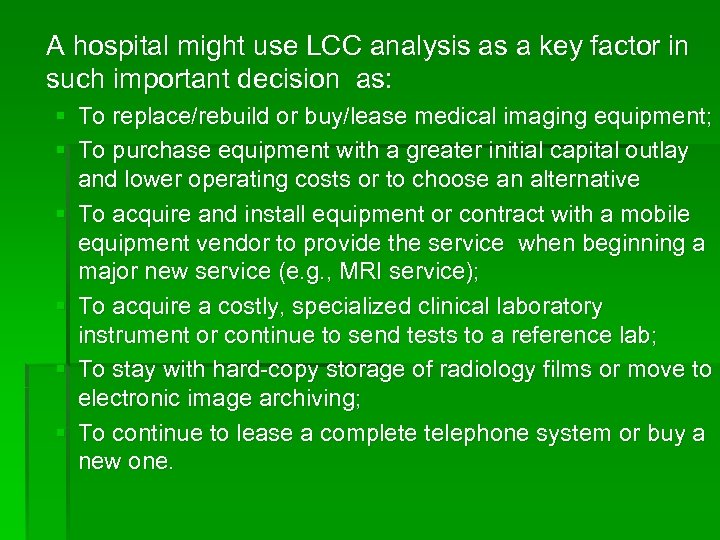 A hospital might use LCC analysis as a key factor in such important decision  as:

- To replace/rebuild or buy/lease medical imaging equipment;
- To purchase equipment with a greater initial capital outlay and lower operating costs or to choose an alternative
- To acquire and install equipment or contract with a mobile equipment vendor to provide the service  when beginning a major new service (e.g., MRI service);
- To acquire a costly, specialized clinical laboratory instrument or continue to send tests to a reference lab;
- To stay with hard-copy storage of radiology films or move to electronic image archiving;
- To continue to lease a complete telephone system or buy a new one.